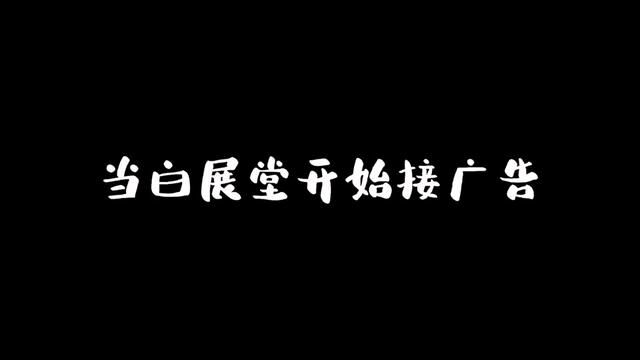 当白展堂开始接广告